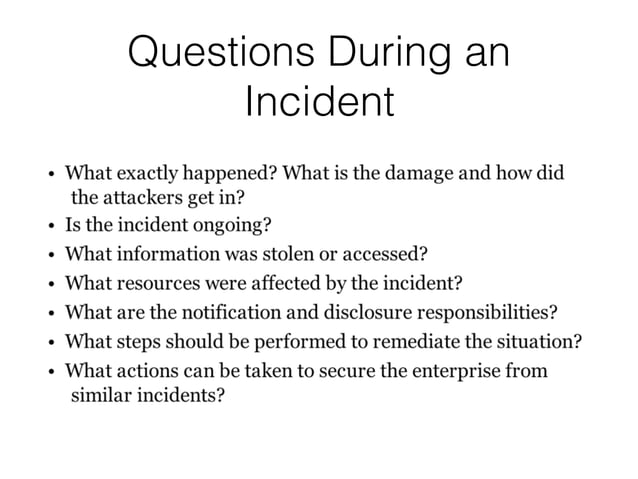 Questions During an Incident

• What exactly happened? What is the damage and how did the attackers get in?
• Is the incident ongoing?
• What information was stolen or accessed?
• What resources were affected by the incident?
• What are the notification and disclosure responsibilities?
• What steps should be performed to remediate the situation?
• What actions can be taken to secure the enterprise from similar incidents?